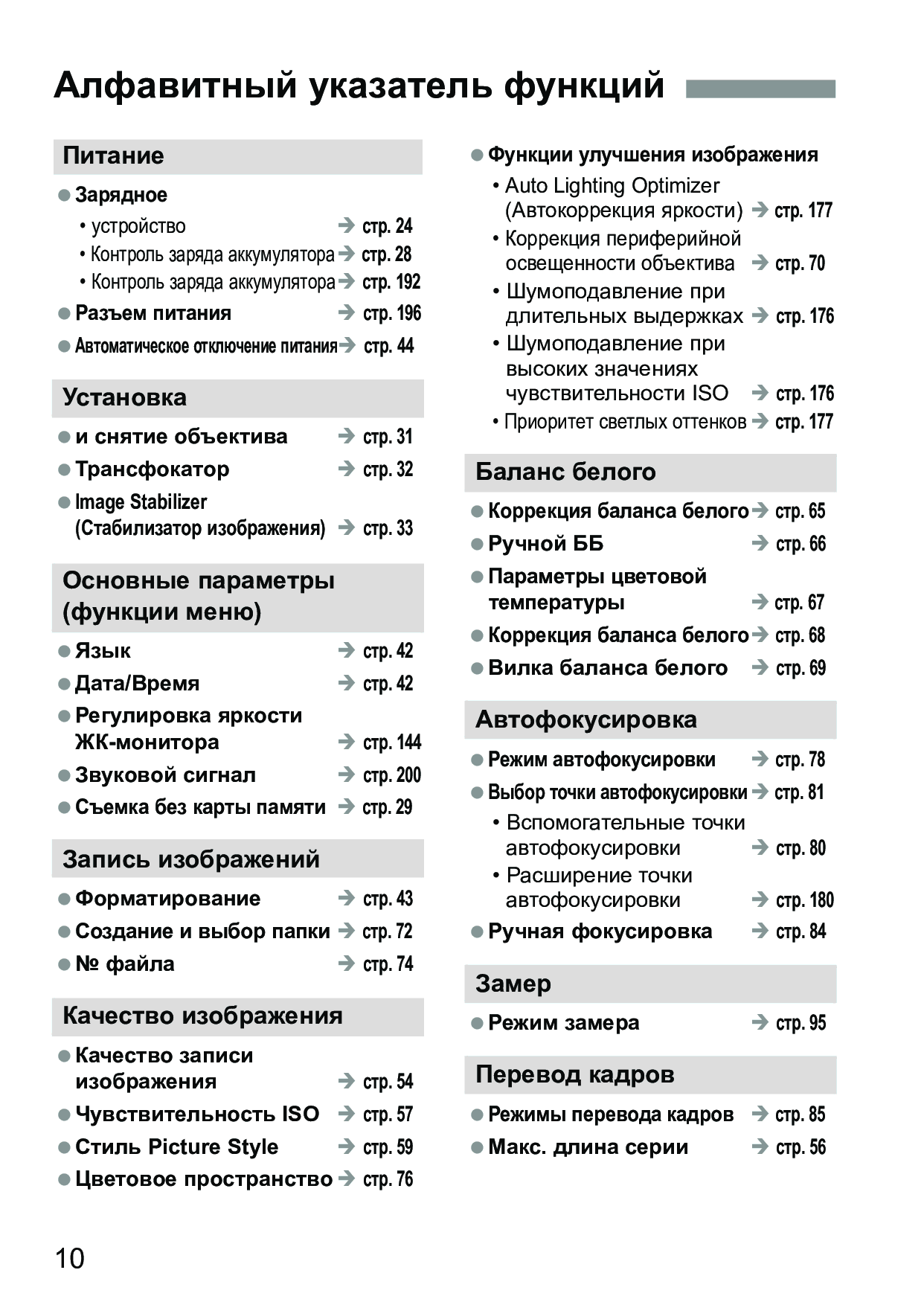 Алфавитный указатель функций

Питание

● Зарядное
• устройство → стр. 24
• Контроль заряда аккумулятора → стр. 28
• Контроль заряда аккумулятора → стр. 192
● Разъем питания → стр. 196
● Автоматическое отключение питания → стр. 44

Установка

● и снятие объектива → стр. 31
● Трансфокатор → стр. 32
● Image Stabilizer (Стабилизатор изображения) → стр. 33

Основные параметры (функции меню)

● Язык → стр. 42
● Дата/Время → стр. 42
● Регулировка яркости ЖК-монитора → стр. 144
● Звуковой сигнал → стр. 200
● Съемка без карты памяти → стр. 29

Запись изображений

● Форматирование → стр. 43
● Создание и выбор папки → стр. 72
● № файла → стр. 74

Качество изображения

● Качество записи изображения → стр. 54
● Чувствительность ISO → стр. 57
● Стиль Picture Style → стр. 59
● Цветовое пространство → стр. 76

● Функции улучшения изображения
• Auto Lighting Optimizer (Автокоррекция яркости) → стр. 177
• Коррекция периферийной освещенности объектива → стр. 70
• Шумоподавление при длительных выдержках → стр. 176
• Шумоподавление при высоких значениях чувствительности ISO → стр. 176
• Приоритет светлых оттенков → стр. 177

Баланс белого

● Коррекция баланса белого → стр. 65
● Ручной ББ → стр. 66
● Параметры цветовой температуры → стр. 67
● Коррекция баланса белого → стр. 68
● Вилка баланса белого → стр. 69

Автофокусировка

● Режим автофокусировки → стр. 78
● Выбор точки автофокусировки → стр. 81
• Вспомогательные точки автофокусировки → стр. 80
• Расширение точки автофокусировки → стр. 180
● Ручная фокусировка → стр. 84

Замер

● Режим замера → стр. 95

Перевод кадров

● Режимы перевода кадров → стр. 85
● Макс. длина серии → стр. 56

10